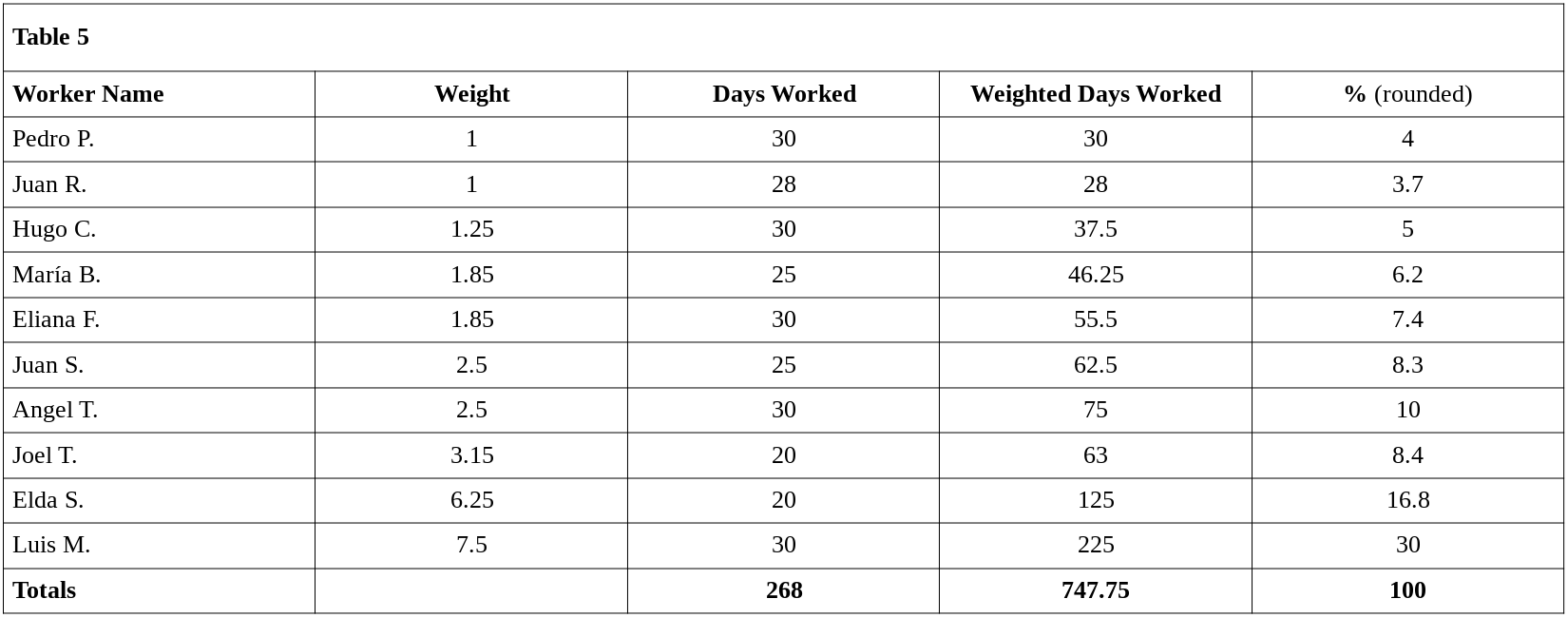 **Table 5**

| Worker Name | Weight | Days Worked | Weighted Days Worked | % (rounded) |
|---|---|---|---|---|
| Pedro P. | 1 | 30 | 30 | 4 |
| Juan R. | 1 | 28 | 28 | 3.7 |
| Hugo C. | 1.25 | 30 | 37.5 | 5 |
| María B. | 1.85 | 25 | 46.25 | 6.2 |
| Eliana F. | 1.85 | 30 | 55.5 | 7.4 |
| Juan S. | 2.5 | 25 | 62.5 | 8.3 |
| Angel T. | 2.5 | 30 | 75 | 10 |
| Joel T. | 3.15 | 20 | 63 | 8.4 |
| Elda S. | 6.25 | 20 | 125 | 16.8 |
| Luis M. | 7.5 | 30 | 225 | 30 |
| **Totals** | | **268** | **747.75** | **100** |